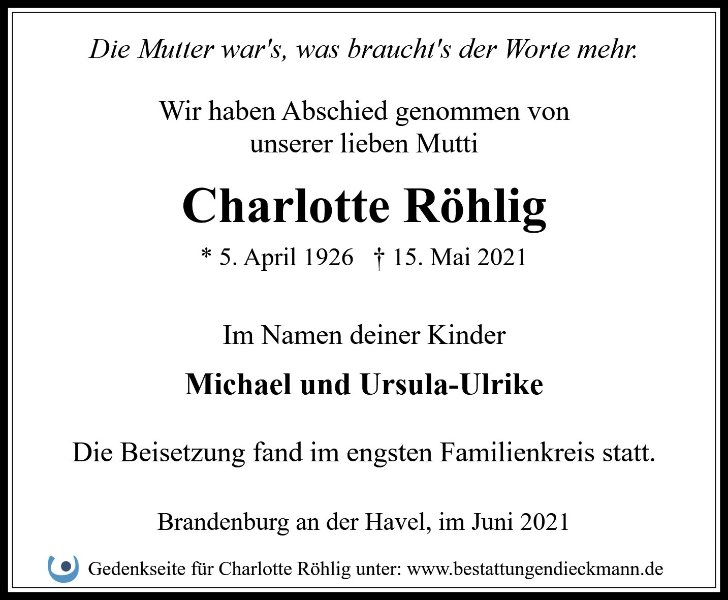 Die Mutter war's, was braucht's der Worte mehr.

Wir haben Abschied genommen von
unserer lieben Mutti

Charlotte Röhlig

* 5. April 1926 † 15. Mai 2021

Im Namen deiner Kinder

Michael und Ursula-Ulrike

Die Beisetzung fand im engsten Familienkreis statt.

Brandenburg an der Havel, im Juni 2021

Gedenkseite für Charlotte Röhlig unter: www.bestattungendieckmann.de